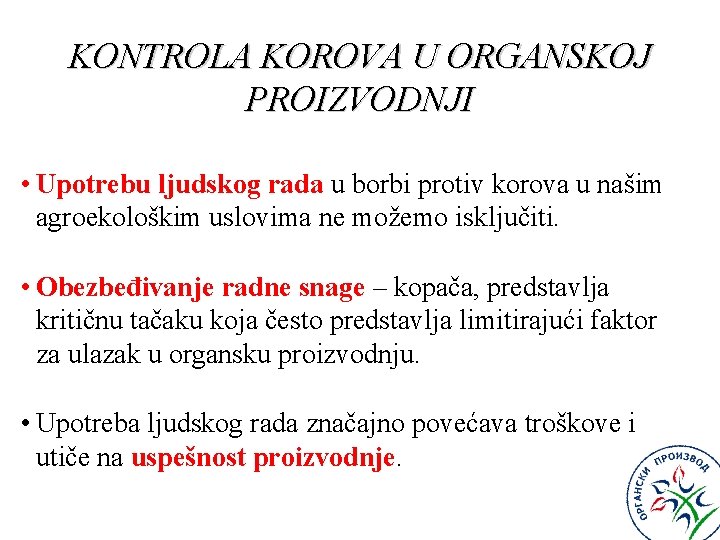 KONTROLA KOROVA U ORGANSKOJ PROIZVODNJI

• Upotrebu ljudskog rada u borbi protiv korova u našim agroekološkim uslovima ne možemo isključiti.

• Obezbeđivanje radne snage – kopača, predstavlja kritičnu tačaku koja često predstavlja limitirajući faktor za ulazak u organsku proizvodnju.

• Upotreba ljudskog rada značajno povećava troškove i utiče na uspešnost proizvodnje.

ОРГАНСКИ ПРОИЗВОД